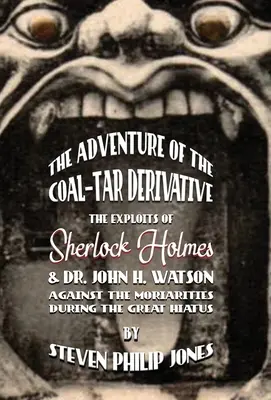 THE ADVENTURE OF THE COAL-TAR DERIVATIVE

THE EXPLOITS OF

Sherlock Holmes

& DR. JOHN H. WATSON

AGAINST THE MORIARITIES DURING THE GREAT HIATUS

BY

STEVEN PHILIP JONES